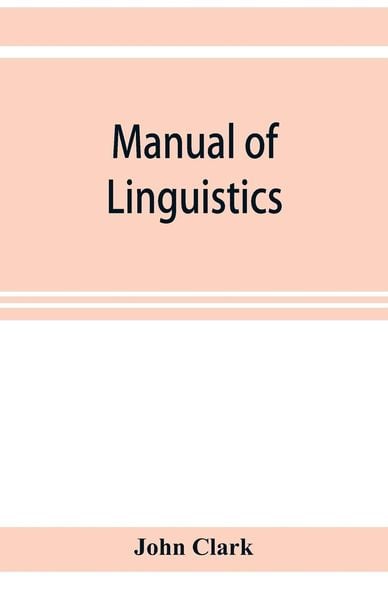 Manual of Linguistics

John Clark